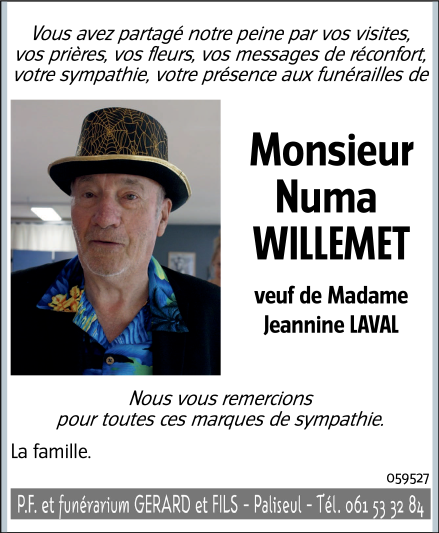 Vous avez partagé notre peine par vos visites, vos prières, vos fleurs, vos messages de réconfort, votre sympathie, votre présence aux funérailles de

Monsieur
Numa
WILLEMET

veuf de Madame
Jeannine LAVAL

Nous vous remercions pour toutes ces marques de sympathie.

La famille.

059527

P.F. et funérarium GERARD et FILS - Paliseul - Tél. 061 53 32 84